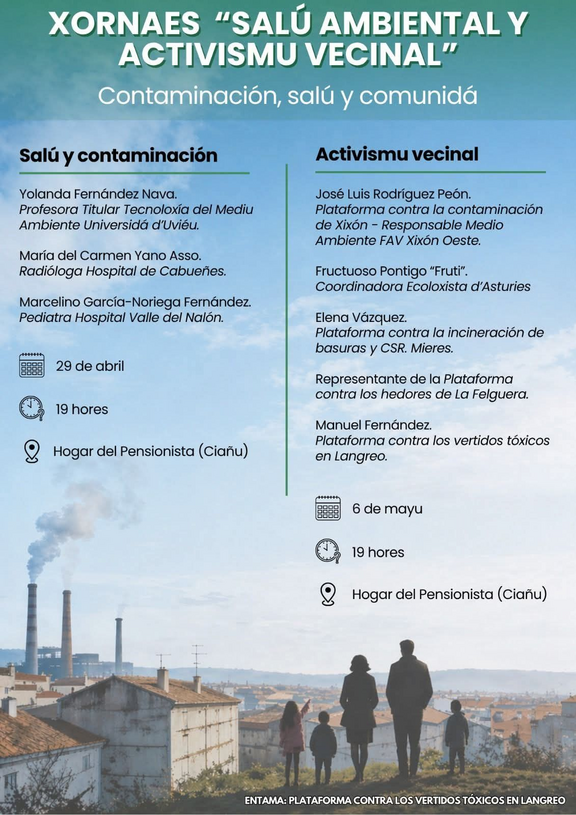 XORNAES "SALÚ AMBIENTAL Y ACTIVISMU VECINAL"

Contaminación, salú y comunidá

Salú y contaminación

Yolanda Fernández Nava.
Profesora Titular Tecnoloxía del Mediu Ambiente Universidá d'Uviéu.

María del Carmen Yano Asso.
Radióloga Hospital de Cabueñes.

Marcelino García-Noriega Fernández.
Pediatra Hospital Valle del Nalón.

29 de abril

19 hores

Hogar del Pensionista (Ciañu)

Activismu vecinal

José Luis Rodríguez Peón.
Plataforma contra la contaminación de Xixón - Responsable Medio Ambiente FAV Xixón Oeste.

Fructuoso Pontigo "Fruti".
Coordinadora Ecoloxista d'Asturies

Elena Vázquez.
Plataforma contra la incineración de basuras y CSR. Mieres.

Representante de la Plataforma contra los hedores de La Felguera.

Manuel Fernández.
Plataforma contra los vertidos tóxicos en Langreo.

6 de mayu

19 hores

Hogar del Pensionista (Ciañu)

ENTAMA: PLATAFORMA CONTRA LOS VERTIDOS TÓXICOS EN LANGREO